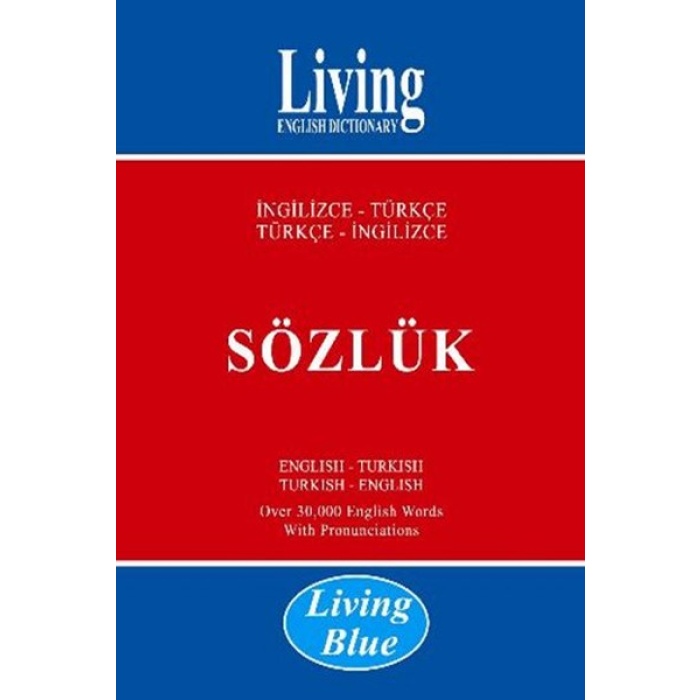 Living
ENGLISH DICTIONARY

İNGİLİZCE - TÜRKÇE
TÜRKÇE - İNGİLİZCE

SÖZLÜK

ENGLISH - TURKISH
TURKISH - ENGLISH
Over 30,000 English Words
With Pronunciations

Living
Blue